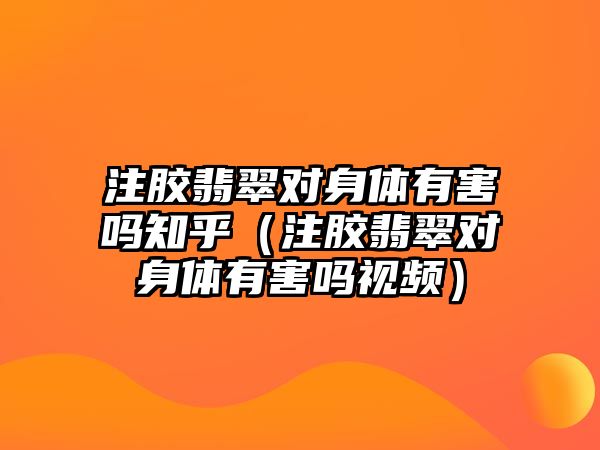 注胶翡翠对身体有害吗知乎（注胶翡翠对身体有害吗视频）